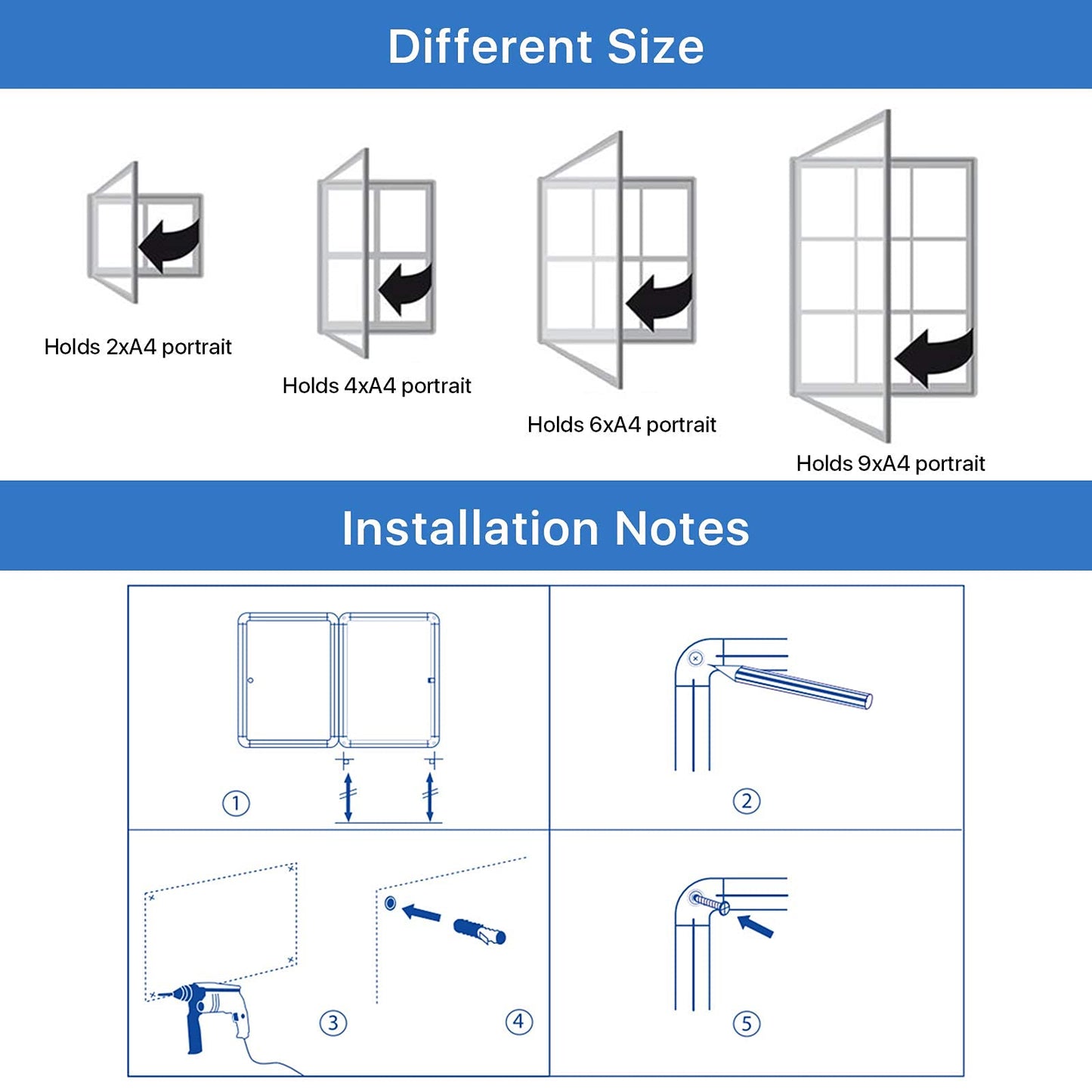 Different Size

Holds 2xA4 portrait

Holds 4xA4 portrait

Holds 6xA4 portrait

Holds 9xA4 portrait

Installation Notes

①

②

③

④

⑤